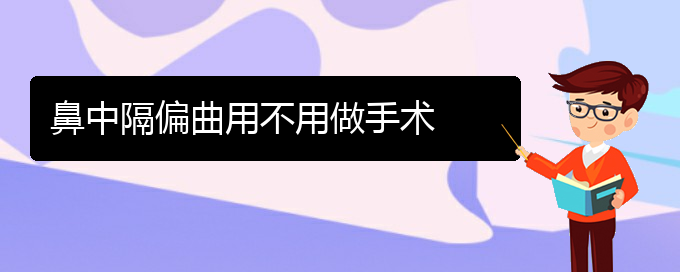 鼻中隔偏曲用不用做手术